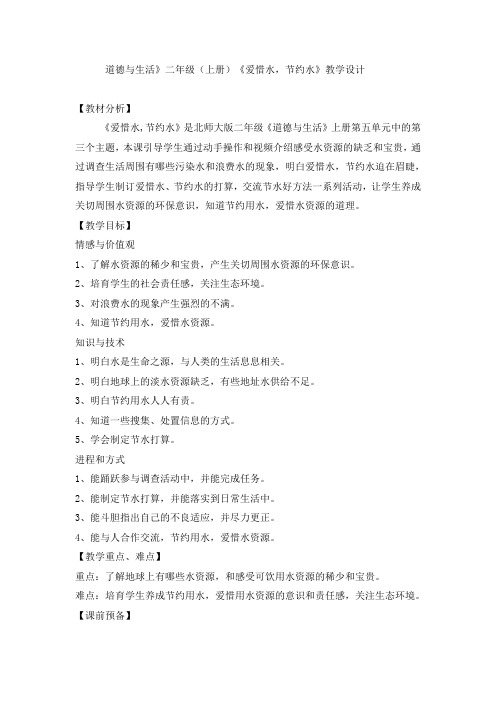 道德与生活》二年级（上册）《爱惜水，节约水》教学设计

【教材分析】

《爱惜水,节约水》是北师大版二年级《道德与生活》上册第五单元中的第三个主题，本课引导学生通过动手操作和视频介绍感受水资源的缺乏和宝贵，通过调查生活周围有哪些污染水和浪费水的现象，明白爱惜水，节约水迫在眉睫，指导学生制订爱惜水、节约水的打算，交流节水好方法一系列活动，让学生养成关切周围水资源的环保意识，知道节约用水，爱惜水资源的道理。

【教学目标】

情感与价值观

1、了解水资源的稀少和宝贵，产生关切周围水资源的环保意识。

2、培育学生的社会责任感，关注生态环境。

3、对浪费水的现象产生强烈的不满。

4、知道节约用水，爱惜水资源。

知识与技术

1、明白水是生命之源，与人类的生活息息相关。

2、明白地球上的淡水资源缺乏，有些地址水供给不足。

3、明白节约用水人人有责。

4、知道一些搜集、处置信息的方式。

5、学会制定节水打算。

进程和方式

1、能踊跃参与调查活动中，并能完成任务。

2、能制定节水打算，并能落实到日常生活中。

3、能斗胆指出自己的不良适应，并尽力更正。

4、能与人合作交流，节约用水，爱惜水资源。

【教学重点、难点】

重点：了解地球上有哪些水资源，和感受可饮用水资源的稀少和宝贵。

难点：培育学生养成节约用水，爱惜用水资源的意识和责任感，关注生态环境。

【课前预备】